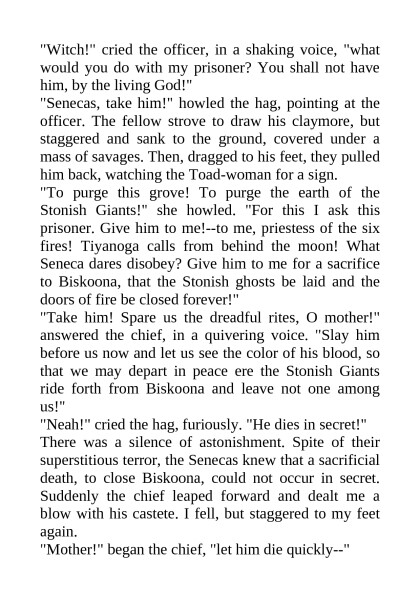 "Witch!" cried the officer, in a shaking voice, "what would you do with my prisoner? You shall not have him, by the living God!"

"Senecas, take him!" howled the hag, pointing at the officer. The fellow strove to draw his claymore, but staggered and sank to the ground, covered under a mass of savages. Then, dragged to his feet, they pulled him back, watching the Toad-woman for a sign.

"To purge this grove! To purge the earth of the Stonish Giants!" she howled. "For this I ask this prisoner. Give him to me!--to me, priestess of the six fires! Tiyanoga calls from behind the moon! What Seneca dares disobey? Give him to me for a sacrifice to Biskoona, that the Stonish ghosts be laid and the doors of fire be closed forever!"

"Take him! Spare us the dreadful rites, O mother!" answered the chief, in a quivering voice. "Slay him before us now and let us see the color of his blood, so that we may depart in peace ere the Stonish Giants ride forth from Biskoona and leave not one among us!"

"Neah!" cried the hag, furiously. "He dies in secret!"

There was a silence of astonishment. Spite of their superstitious terror, the Senecas knew that a sacrificial death, to close Biskoona, could not occur in secret. Suddenly the chief leaped forward and dealt me a blow with his castete. I fell, but staggered to my feet again.

"Mother!" began the chief, "let him die quickly--"